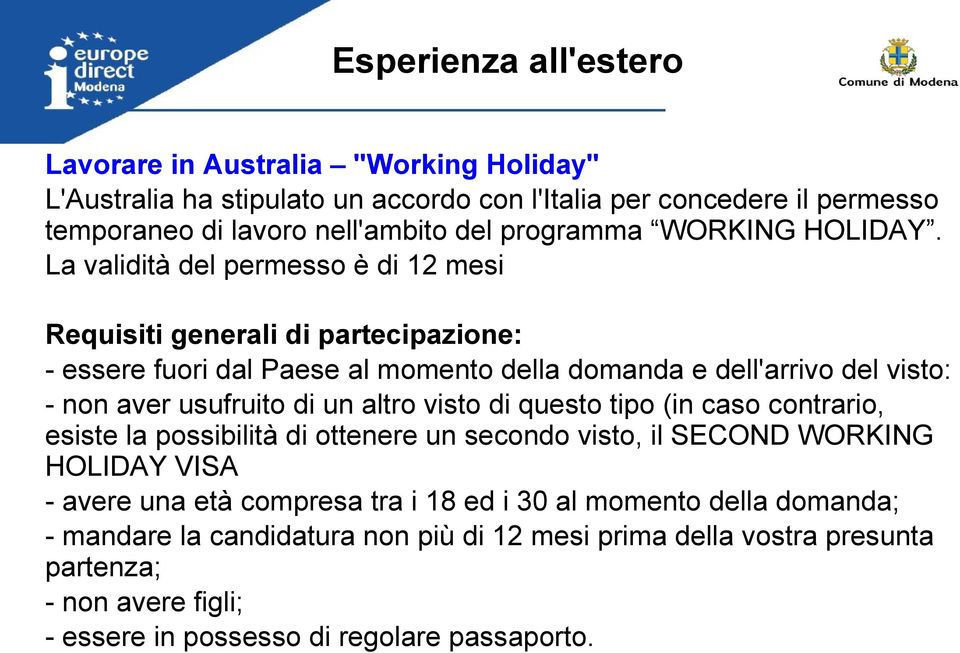 europe direct Modena

Esperienza all'estero

Comune di Modena

Lavorare in Australia – "Working Holiday"
L'Australia ha stipulato un accordo con l'Italia per concedere il permesso temporaneo di lavoro nell'ambito del programma “WORKING HOLIDAY”.
La validità del permesso è di 12 mesi

Requisiti generali di partecipazione:
- essere fuori dal Paese al momento della domanda e dell'arrivo del visto:
- non aver usufruito di un altro visto di questo tipo (in caso contrario, esiste la possibilità di ottenere un secondo visto, il SECOND WORKING HOLIDAY VISA
- avere una età compresa tra i 18 ed i 30 al momento della domanda;
- mandare la candidatura non più di 12 mesi prima della vostra presunta partenza;
- non avere figli;
- essere in possesso di regolare passaporto.